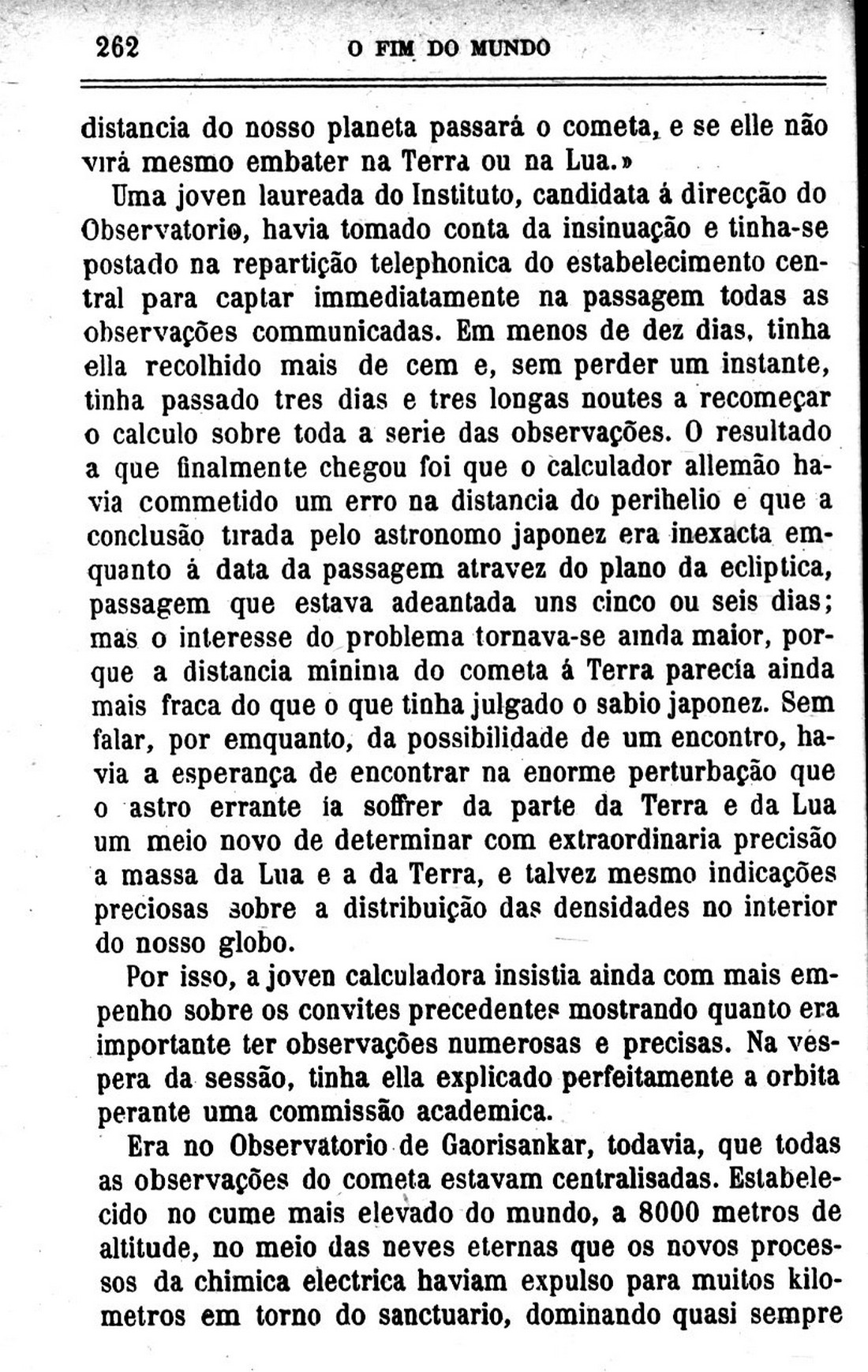 262 O FIM DO MUNDO

distancia do nosso planeta passará o cometa, e se elle não virá mesmo embater na Terra ou na Lua.»

Uma joven laureada do Instituto, candidata á direcção do Observatorio, havia tomado conta da insinuação e tinha-se postado na repartição telephonica do estabelecimento central para captar immediatamente na passagem todas as observações communicadas. Em menos de dez dias, tinha ella recolhido mais de cem e, sem perder um instante, tinha passado tres dias e tres longas noutes a recomeçar o calculo sobre toda a serie das observações. O resultado a que finalmente chegou foi que o calculador allemão havia commetido um erro na distancia do perihelio e que a conclusão tirada pelo astronomo japonez era inexacta emquanto á data da passagem atravez do plano da ecliptica, passagem que estava adeantada uns cinco ou seis dias; mas o interesse do problema tornava-se ainda maior, porque a distancia minima do cometa á Terra parecia ainda mais fraca do que o que tinha julgado o sabio japonez. Sem falar, por emquanto, da possibilidade de um encontro, havia a esperança de encontrar na enorme perturbação que o astro errante ia soffrer da parte da Terra e da Lua um meio novo de determinar com extraordinaria precisão a massa da Lua e a da Terra, e talvez mesmo indicações preciosas sobre a distribuição das densidades no interior do nosso globo.

Por isso, a joven calculadora insistia ainda com mais empenho sobre os convites precedentes mostrando quanto era importante ter observações numerosas e precisas. Na vespera da sessão, tinha ella explicado perfeitamente a orbita perante uma commissão academica.

Era no Observatorio de Gaorisankar, todavia, que todas as observações do cometa estavam centralisadas. Estabelecido no cume mais elevado do mundo, a 8000 metros de altitude, no meio das neves eternas que os novos processos da chimica electrica haviam expulso para muitos kilometros em torno do sanctuario, dominando quasi sempre